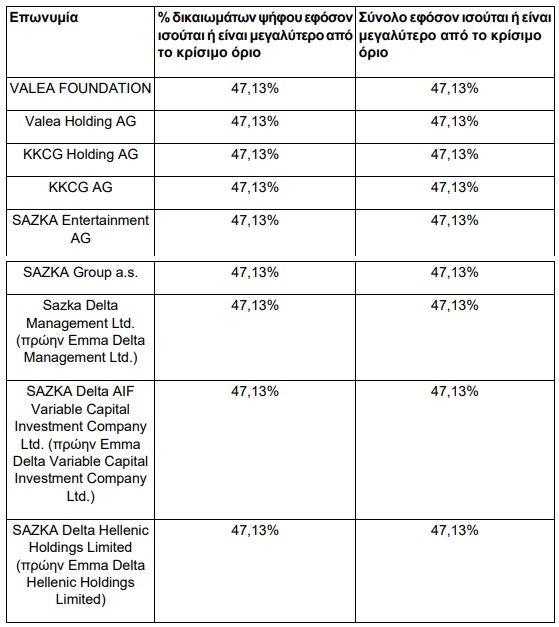 | Επωνυμία | % δικαιωμάτων ψήφου εφόσον ισούται ή είναι μεγαλύτερο από το κρίσιμο όριο | Σύνολο εφόσον ισούται ή είναι μεγαλύτερο από το κρίσιμο όριο |
|---|---|---|
| VALEA FOUNDATION | 47,13% | 47,13% |
| Valea Holding AG | 47,13% | 47,13% |
| KKCG Holding AG | 47,13% | 47,13% |
| KKCG AG | 47,13% | 47,13% |
| SAZKA Entertainment AG | 47,13% | 47,13% |
| SAZKA Group a.s. | 47,13% | 47,13% |
| Sazka Delta Management Ltd. (πρώην Emma Delta Management Ltd.) | 47,13% | 47,13% |
| SAZKA Delta AIF Variable Capital Investment Company Ltd. (πρώην Emma Delta Variable Capital Investment Company Ltd.) | 47,13% | 47,13% |
| SAZKA Delta Hellenic Holdings Limited (πρώην Emma Delta Hellenic Holdings Limited) | 47,13% | 47,13% |